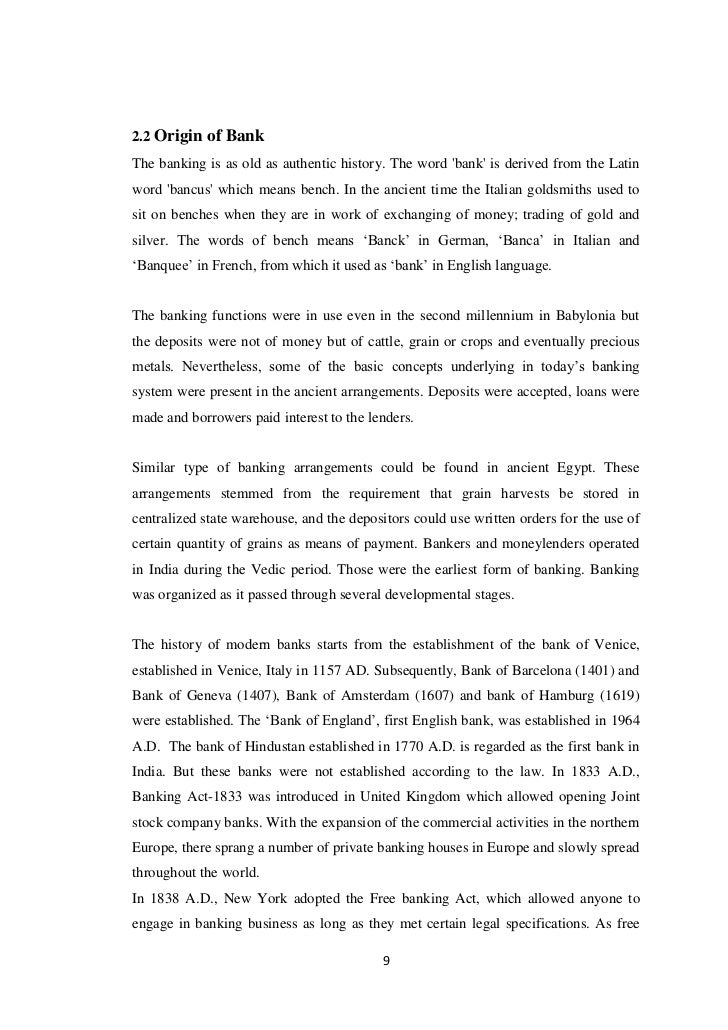 2.2 Origin of Bank

The banking is as old as authentic history. The word 'bank' is derived from the Latin word 'bancus' which means bench. In the ancient time the Italian goldsmiths used to sit on benches when they are in work of exchanging of money; trading of gold and silver. The words of bench means ‘Banck’ in German, ‘Banca’ in Italian and ‘Banquee’ in French, from which it used as ‘bank’ in English language.

The banking functions were in use even in the second millennium in Babylonia but the deposits were not of money but of cattle, grain or crops and eventually precious metals. Nevertheless, some of the basic concepts underlying in today’s banking system were present in the ancient arrangements. Deposits were accepted, loans were made and borrowers paid interest to the lenders.

Similar type of banking arrangements could be found in ancient Egypt. These arrangements stemmed from the requirement that grain harvests be stored in centralized state warehouse, and the depositors could use written orders for the use of certain quantity of grains as means of payment. Bankers and moneylenders operated in India during the Vedic period. Those were the earliest form of banking. Banking was organized as it passed through several developmental stages.

The history of modern banks starts from the establishment of the bank of Venice, established in Venice, Italy in 1157 AD. Subsequently, Bank of Barcelona (1401) and Bank of Geneva (1407), Bank of Amsterdam (1607) and bank of Hamburg (1619) were established. The ‘Bank of England’, first English bank, was established in 1964 A.D. The bank of Hindustan established in 1770 A.D. is regarded as the first bank in India. But these banks were not established according to the law. In 1833 A.D., Banking Act-1833 was introduced in United Kingdom which allowed opening Joint stock company banks. With the expansion of the commercial activities in the northern Europe, there sprang a number of private banking houses in Europe and slowly spread throughout the world.
In 1838 A.D., New York adopted the Free banking Act, which allowed anyone to engage in banking business as long as they met certain legal specifications. As free

9